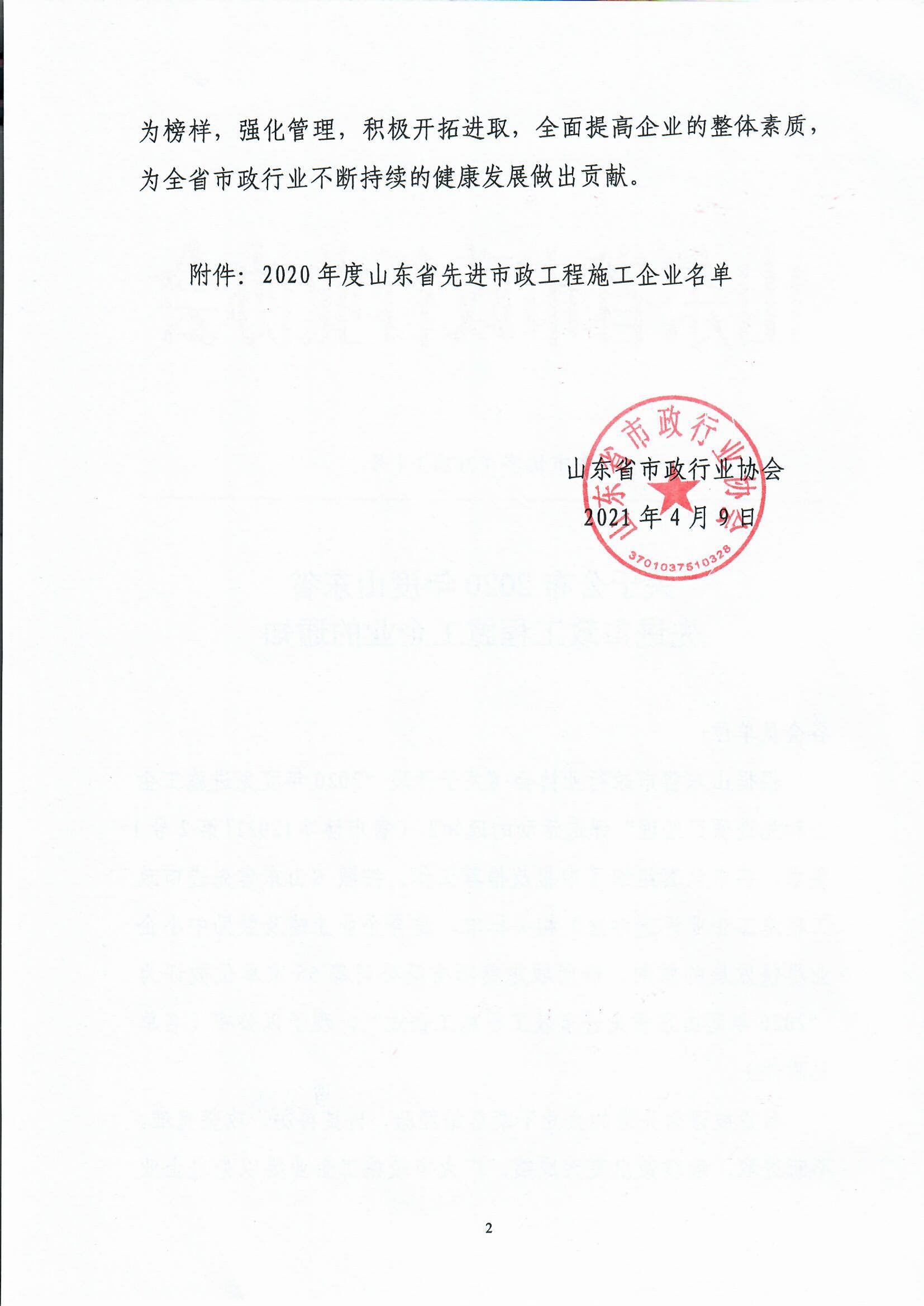 为榜样，强化管理，积极开拓进取，全面提高企业的整体素质，为全省市政行业不断持续的健康发展做出贡献。

附件：2020年度山东省先进市政工程施工企业名单

山东省市政行业协会
2021年4月9日

山东省市政行业协会
3701037510328

2